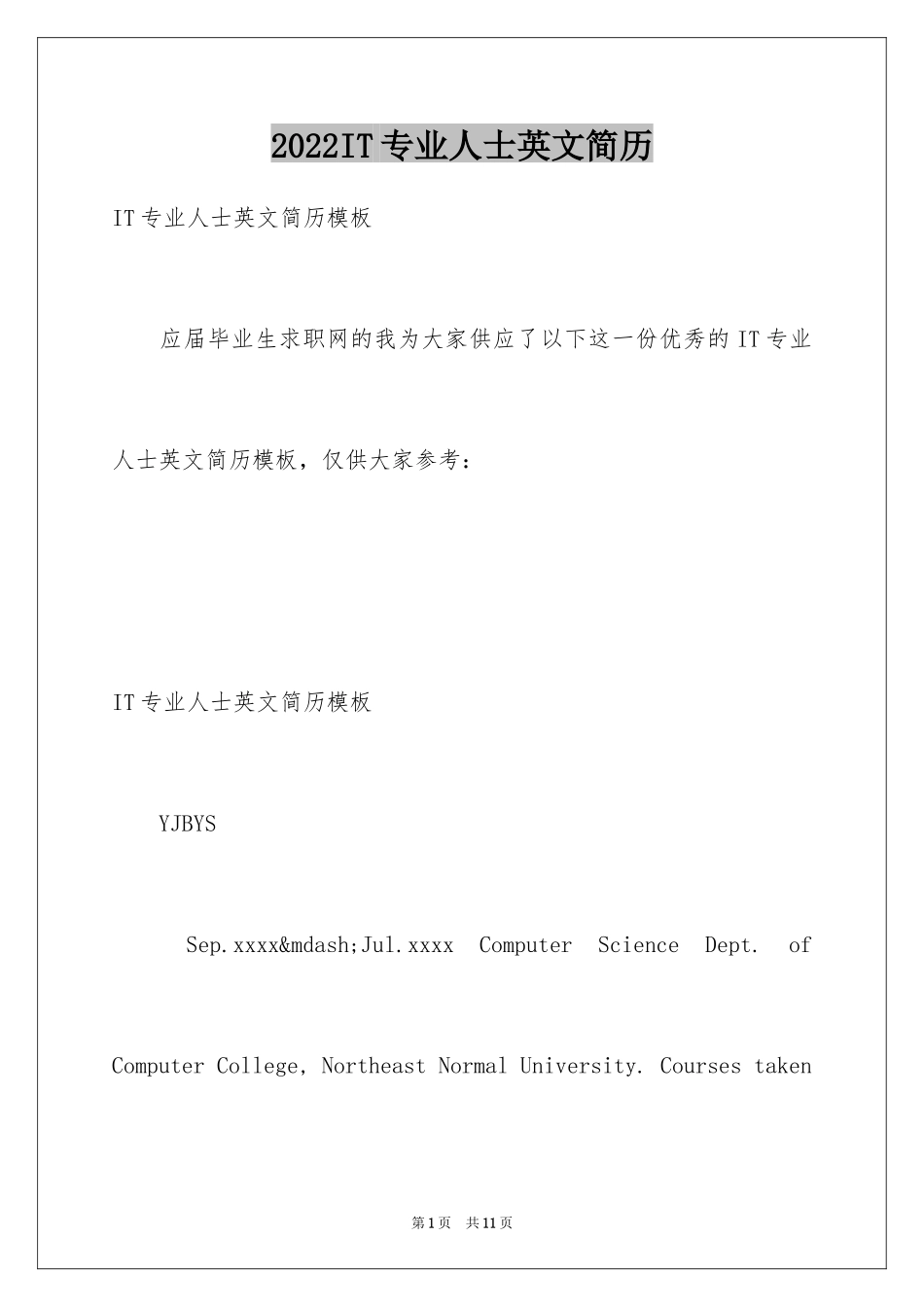 2022IT专业人士英文简历

IT专业人士英文简历模板

应届毕业生求职网的我为大家供应了以下这一份优秀的IT专业人士英文简历模板，仅供大家参考：

IT专业人士英文简历模板

YJBYS

Sep.xxxx&mdash;Jul.xxxx Computer Science Dept. of Computer College, Northeast Normal University. Courses taken

第1页 共11页